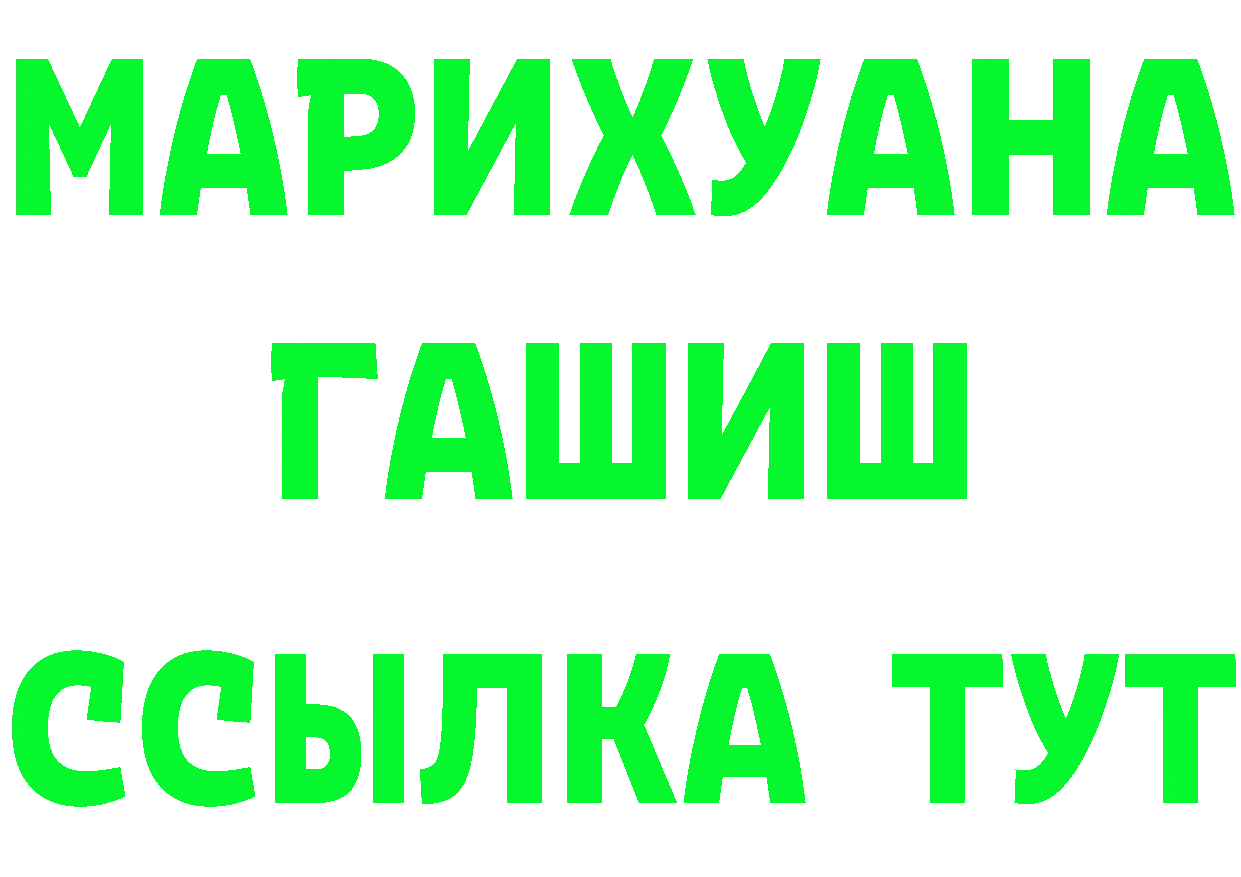 МАРИХУАНА
ГАШИШ
ССЫЛКА ТУТ